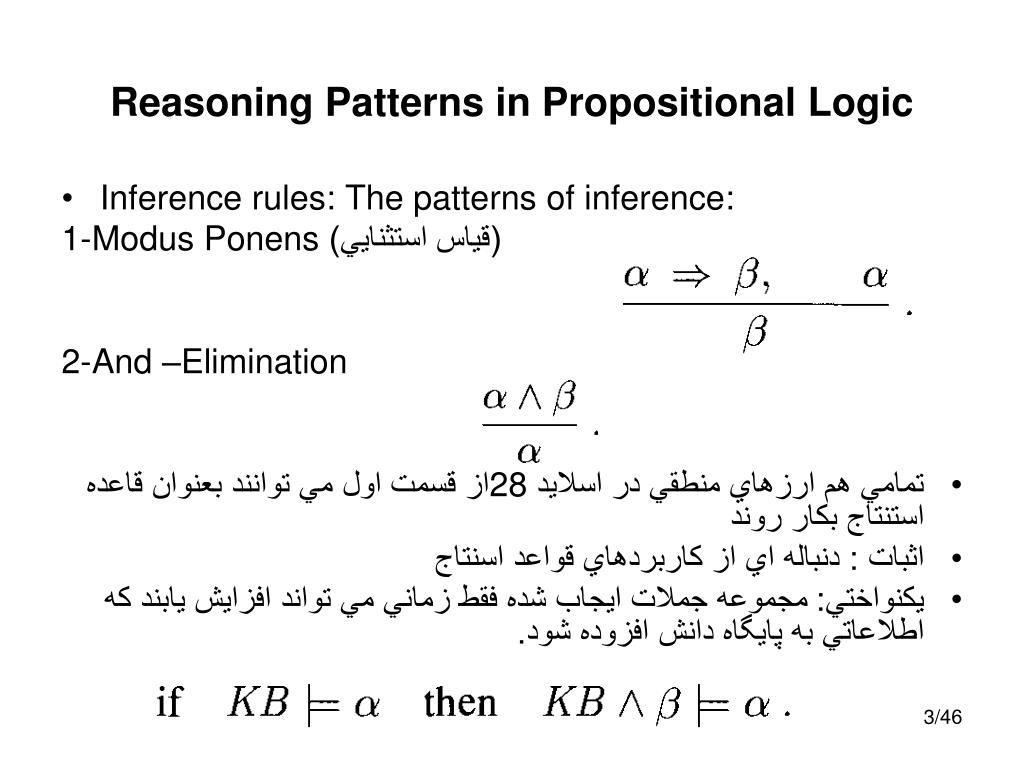 Reasoning Patterns in Propositional Logic

• Inference rules: The patterns of inference:

1-Modus Ponens (قياس استثنايي)

$\frac{\alpha \Rightarrow \beta, \quad \alpha}{\beta}$ .

2-And –Elimination

$\frac{\alpha \wedge \beta}{\alpha}$ .

• تمامي هم ارزهاي منطقي در اسلايد 28از قسمت اول مي توانند بعنوان قاعده استنتاج بكار روند

• اثبات : دنباله اي از كاربردهاي قواعد استنتاج

• يكنواختي: مجموعه جملات ايجاب شده فقط زماني مي تواند افزايش يابند كه اطلاعاتي به پايگاه دانش افزوده شود.

if $KB \models \alpha$ then $KB \wedge \beta \models \alpha$ .

3/46